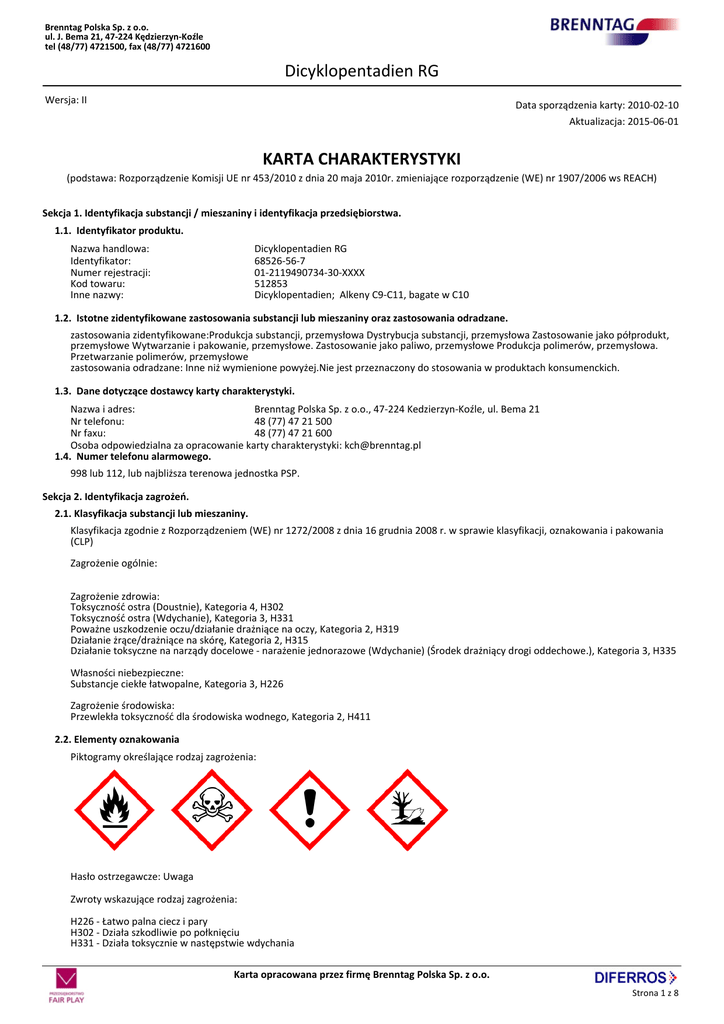 Brenntag Polska Sp. z o.o.
ul. J. Bema 21, 47-224 Kędzierzyn-Koźle
tel (48/77) 4721500, fax (48/77) 4721600

BRENNTAG

Dicyklopentadien RG

Wersja: II

Data sporządzenia karty: 2010-02-10
Aktualizacja: 2015-06-01

KARTA CHARAKTERYSTYKI

(podstawa: Rozporządzenie Komisji UE nr 453/2010 z dnia 20 maja 2010r. zmieniające rozporządzenie (WE) nr 1907/2006 ws REACH)

Sekcja 1. Identyfikacja substancji / mieszaniny i identyfikacja przedsiębiorstwa.

1.1. Identyfikator produktu.

Nazwa handlowa: Dicyklopentadien RG
Identyfikator: 68526-56-7
Numer rejestracji: 01-2119490734-30-XXXX
Kod towaru: 512853
Inne nazwy: Dicyklopentadien; Alkeny C9-C11, bagate w C10

1.2. Istotne zidentyfikowane zastosowania substancji lub mieszaniny oraz zastosowania odradzane.

zastosowania zidentyfikowane:Produkcja substancji, przemysłowa Dystrybucja substancji, przemysłowa Zastosowanie jako półprodukt, przemysłowe Wytwarzanie i pakowanie, przemysłowe. Zastosowanie jako paliwo, przemysłowe Produkcja polimerów, przemysłowa. Przetwarzanie polimerów, przemysłowe
zastosowania odradzane: Inne niż wymienione powyżej.Nie jest przeznaczony do stosowania w produktach konsumenckich.

1.3. Dane dotyczące dostawcy karty charakterystyki.

Nazwa i adres: Brenntag Polska Sp. z o.o., 47-224 Kedzierzyn-Koźle, ul. Bema 21
Nr telefonu: 48 (77) 47 21 500
Nr faxu: 48 (77) 47 21 600
Osoba odpowiedzialna za opracowanie karty charakterystyki: kch@brenntag.pl

1.4. Numer telefonu alarmowego.

998 lub 112, lub najbliższa terenowa jednostka PSP.

Sekcja 2. Identyfikacja zagrożeń.

2.1. Klasyfikacja substancji lub mieszaniny.

Klasyfikacja zgodnie z Rozporządzeniem (WE) nr 1272/2008 z dnia 16 grudnia 2008 r. w sprawie klasyfikacji, oznakowania i pakowania (CLP)

Zagrożenie ogólnie:

Zagrożenie zdrowia:
Toksyczność ostra (Doustnie), Kategoria 4, H302
Toksyczność ostra (Wdychanie), Kategoria 3, H331
Poważne uszkodzenie oczu/działanie drażniące na oczy, Kategoria 2, H319
Działanie żrące/drażniące na skórę, Kategoria 2, H315
Działanie toksyczne na narządy docelowe - narażenie jednorazowe (Wdychanie) (Środek drażniący drogi oddechowe.), Kategoria 3, H335

Własności niebezpieczne:
Substancje ciekłe łatwopalne, Kategoria 3, H226

Zagrożenie środowiska:
Przewlekła toksyczność dla środowiska wodnego, Kategoria 2, H411

2.2. Elementy oznakowania

Piktogramy określające rodzaj zagrożenia:

Hasło ostrzegawcze: Uwaga

Zwroty wskazujące rodzaj zagrożenia:

H226 - Łatwo palna ciecz i pary
H302 - Działa szkodliwie po połknięciu
H331 - Działa toksycznie w następstwie wdychania

FAIR PLAY

Karta opracowana przez firmę Brenntag Polska Sp. z o.o.

DIFERROS

Strona 1 z 8